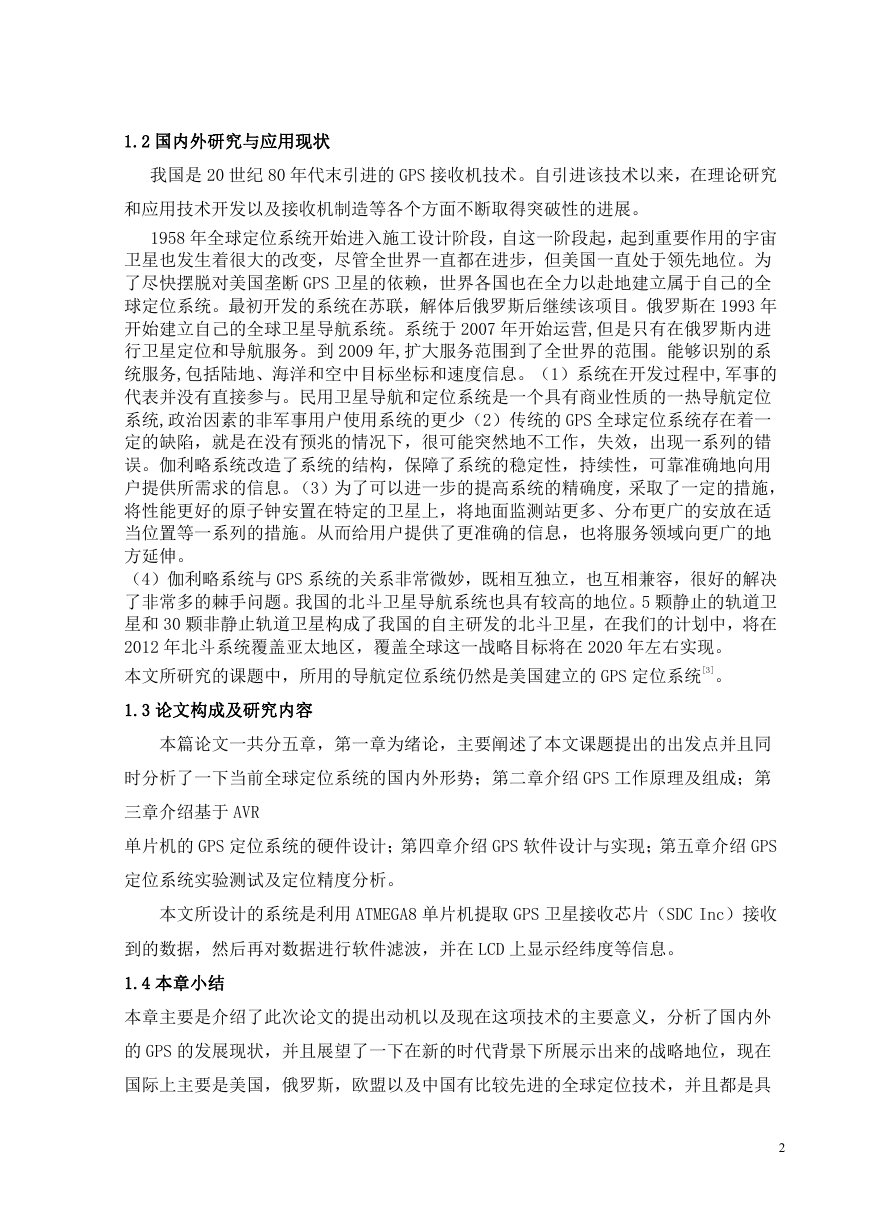 1.2 国内外研究与应用现状

我国是 20 世纪 80 年代末引进的 GPS 接收机技术。自引进该技术以来，在理论研究和应用技术开发以及接收机制造等各个方面不断取得突破性的进展。

1958 年全球定位系统开始进入施工设计阶段，自这一阶段起，起到重要作用的宇宙卫星也发生着很大的改变，尽管全世界一直都在进步，但美国一直处于领先地位。为了尽快摆脱对美国垄断 GPS 卫星的依赖，世界各国也在全力以赴地建立属于自己的全球定位系统。最初开发的系统在苏联，解体后俄罗斯后继续该项目。俄罗斯在 1993 年开始建立自己的全球卫星导航系统。系统于 2007 年开始运营,但是只有在俄罗斯内进行卫星定位和导航服务。到 2009 年,扩大服务范围到了全世界的范围。能够识别的系统服务,包括陆地、海洋和空中目标坐标和速度信息。（1）系统在开发过程中,军事的代表并没有直接参与。民用卫星导航和定位系统是一个具有商业性质的一热导航定位系统,政治因素的非军事用户使用系统的更少（2）传统的 GPS 全球定位系统存在着一定的缺陷，就是在没有预兆的情况下，很可能突然地不工作，失效，出现一系列的错误。伽利略系统改造了系统的结构，保障了系统的稳定性，持续性，可靠准确地向用户提供所需求的信息。（3）为了可以进一步的提高系统的精确度，采取了一定的措施，将性能更好的原子钟安置在特定的卫星上，将地面监测站更多、分布更广的安放在适当位置等一系列的措施。从而给用户提供了更准确的信息，也将服务领域向更广的地方延伸。
（4）伽利略系统与 GPS 系统的关系非常微妙，既相互独立，也互相兼容，很好的解决了非常多的棘手问题。我国的北斗卫星导航系统也具有较高的地位。5 颗静止的轨道卫星和 30 颗非静止轨道卫星构成了我国的自主研发的北斗卫星，在我们的计划中，将在 2012 年北斗系统覆盖亚太地区，覆盖全球这一战略目标将在 2020 年左右实现。
本文所研究的课题中，所用的导航定位系统仍然是美国建立的 GPS 定位系统$^{[3]}$。

1.3 论文构成及研究内容

本篇论文一共分五章，第一章为绪论，主要阐述了本文课题提出的出发点并且同时分析了一下当前全球定位系统的国内外形势；第二章介绍 GPS 工作原理及组成；第三章介绍基于 AVR
单片机的 GPS 定位系统的硬件设计；第四章介绍 GPS 软件设计与实现；第五章介绍 GPS 定位系统实验测试及定位精度分析。

本文所设计的系统是利用 ATMEGA8 单片机提取 GPS 卫星接收芯片（SDC Inc）接收到的数据，然后再对数据进行软件滤波，并在 LCD 上显示经纬度等信息。

1.4 本章小结

本章主要是介绍了此次论文的提出动机以及现在这项技术的主要意义，分析了国内外的 GPS 的发展现状，并且展望了一下在新的时代背景下所展示出来的战略地位，现在国际上主要是美国，俄罗斯，欧盟以及中国有比较先进的全球定位技术，并且都是具

2